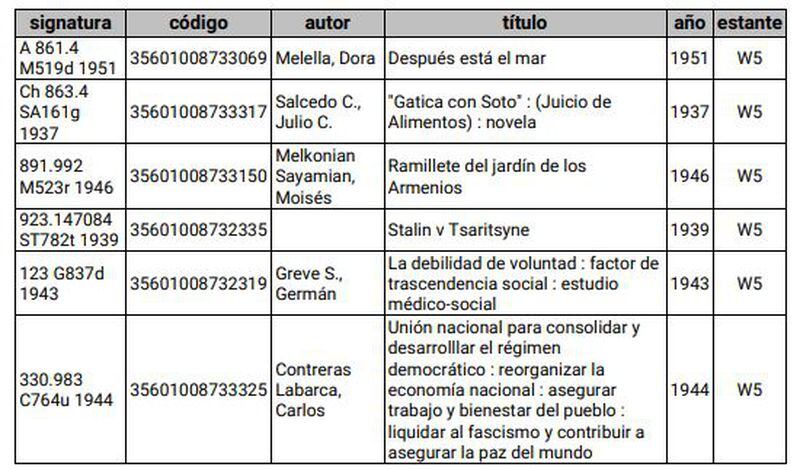 | signatura | código | autor | título | año | estante |
|---|---|---|---|---|---|
| A 861.4 M519d 1951 | 35601008733069 | Melella, Dora | Después está el mar | 1951 | W5 |
| Ch 863.4 SA161g 1937 | 35601008733317 | Salcedo C., Julio C. | "Gatica con Soto" : (Juicio de Alimentos) : novela | 1937 | W5 |
| 891.992 M523r 1946 | 35601008733150 | Melkonian Sayamian, Moisés | Ramillete del jardín de los Armenios | 1946 | W5 |
| 923.147084 ST782t 1939 | 35601008732335 | | Stalin v Tsaritsyne | 1939 | W5 |
| 123 G837d 1943 | 35601008732319 | Greve S., Germán | La debilidad de voluntad : factor de trascendencia social : estudio médico-social | 1943 | W5 |
| 330.983 C764u 1944 | 35601008733325 | Contreras Labarca, Carlos | Unión nacional para consolidar y desarrolllar el régimen democrático : reorganizar la economía nacional : asegurar trabajo y bienestar del pueblo : liquidar al fascismo y contribuir a asegurar la paz del mundo | 1944 | W5 |